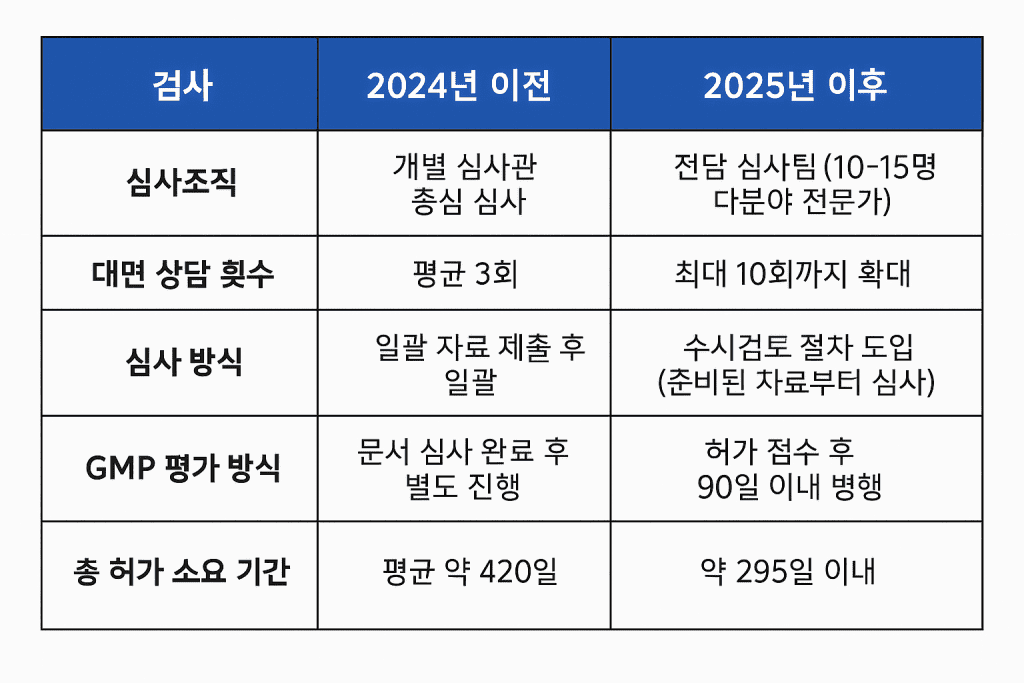 | 검사 | 2024년 이전 | 2025년 이후 |
|---|---|---|
| 심사조직 | 개별 심사관 총심 심사 | 전담 심사팀 (10-15명 다분야 전문가) |
| 대면 상담 횟수 | 평균 3회 | 최대 10회까지 확대 |
| 심사 방식 | 일괄 자료 제출 후 일괄 | 수시검토 절차 도입 (준비된 차료부터 심사) |
| GMP 평가 방식 | 문서 심사 완료 후 별도 진행 | 허가 접수 후 90일 이내 병행 |
| 총 허가 소요 기간 | 평균 약 420일 | 약 295일 이내 |